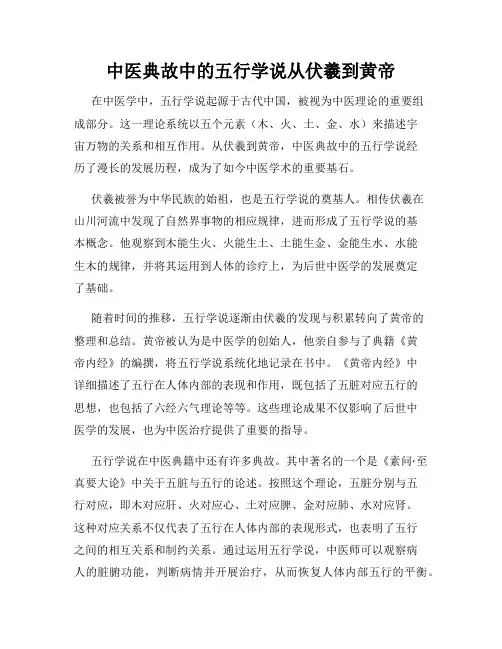 中医典故中的五行学说从伏羲到黄帝

在中医学中，五行学说起源于古代中国，被视为中医理论的重要组成部分。这一理论系统以五个元素（木、火、土、金、水）来描述宇宙万物的关系和相互作用。从伏羲到黄帝，中医典故中的五行学说经历了漫长的发展历程，成为了如今中医学术的重要基石。

伏羲被誉为中华民族的始祖，也是五行学说的奠基人。相传伏羲在山川河流中发现了自然界事物的相应规律，进而形成了五行学说的基本概念。他观察到木能生火、火能生土、土能生金、金能生水、水能生木的规律，并将其运用到人体的诊疗上，为后世中医学的发展奠定了基础。

随着时间的推移，五行学说逐渐由伏羲的发现与积累转向了黄帝的整理和总结。黄帝被认为是中医学的创始人，他亲自参与了典籍《黄帝内经》的编撰，将五行学说系统化地记录在书中。《黄帝内经》中详细描述了五行在人体内部的表现和作用，既包括了五脏对应五行的思想，也包括了六经六气理论等等。这些理论成果不仅影响了后世中医学的发展，也为中医治疗提供了重要的指导。

五行学说在中医典籍中还有许多典故。其中著名的一个是《素问·至真要大论》中关于五脏与五行的论述。按照这个理论，五脏分别与五行对应，即木对应肝、火对应心、土对应脾、金对应肺、水对应肾。这种对应关系不仅代表了五行在人体内部的表现形式，也表明了五行之间的相互关系和制约关系。通过运用五行学说，中医师可以观察病人的脏腑功能，判断病情并开展治疗，从而恢复人体内部五行的平衡。